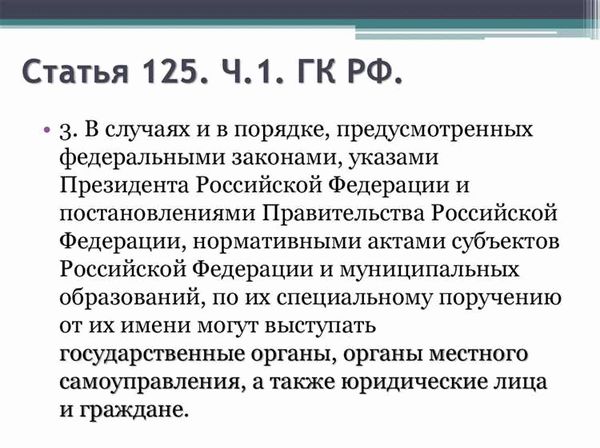 Статья 125. Ч.1. ГК РФ.

• 3. В случаях и в порядке, предусмотренных федеральными законами, указами Президента Российской Федерации и постановлениями Правительства Российской Федерации, нормативными актами субъектов Российской Федерации и муниципальных образований, по их специальному поручению от их имени могут выступать государственные органы, органы местного самоуправления, а также юридические лица и граждане.